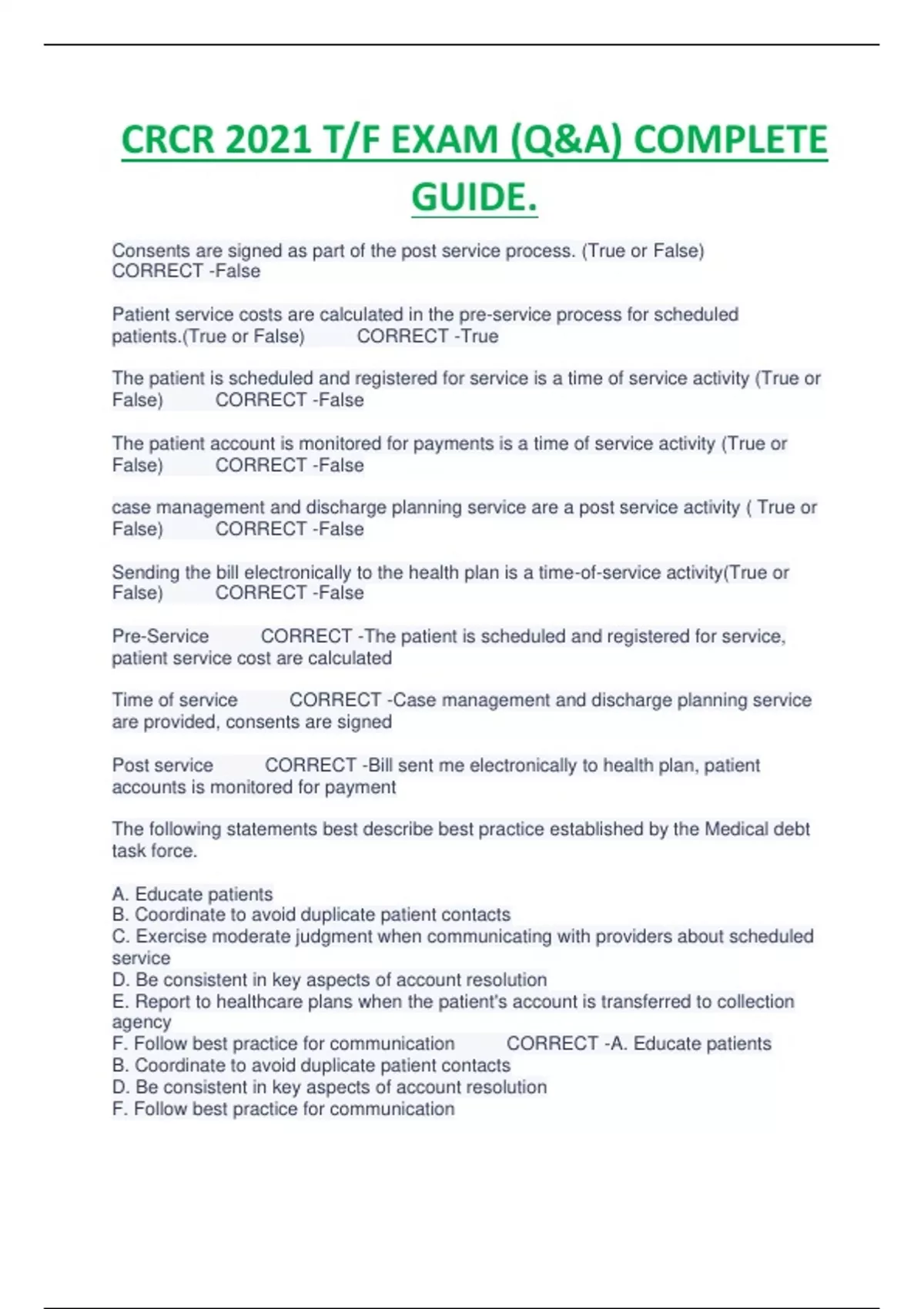 CRCR 2021 T/F EXAM (Q&A) COMPLETE GUIDE.

Consents are signed as part of the post service process. (True or False) CORRECT -False

Patient service costs are calculated in the pre-service process for scheduled patients.(True or False) CORRECT -True

The patient is scheduled and registered for service is a time of service activity (True or False) CORRECT -False

The patient account is monitored for payments is a time of service activity (True or False) CORRECT -False

case management and discharge planning service are a post service activity ( True or False) CORRECT -False

Sending the bill electronically to the health plan is a time-of-service activity(True or False) CORRECT -False

Pre-Service CORRECT -The patient is scheduled and registered for service, patient service cost are calculated

Time of service CORRECT -Case management and discharge planning service are provided, consents are signed

Post service CORRECT -Bill sent me electronically to health plan, patient accounts is monitored for payment

The following statements best describe best practice established by the Medical debt task force.

A. Educate patients
B. Coordinate to avoid duplicate patient contacts
C. Exercise moderate judgment when communicating with providers about scheduled service
D. Be consistent in key aspects of account resolution
E. Report to healthcare plans when the patient's account is transferred to collection agency
F. Follow best practice for communication CORRECT -A. Educate patients
B. Coordinate to avoid duplicate patient contacts
D. Be consistent in key aspects of account resolution
F. Follow best practice for communication